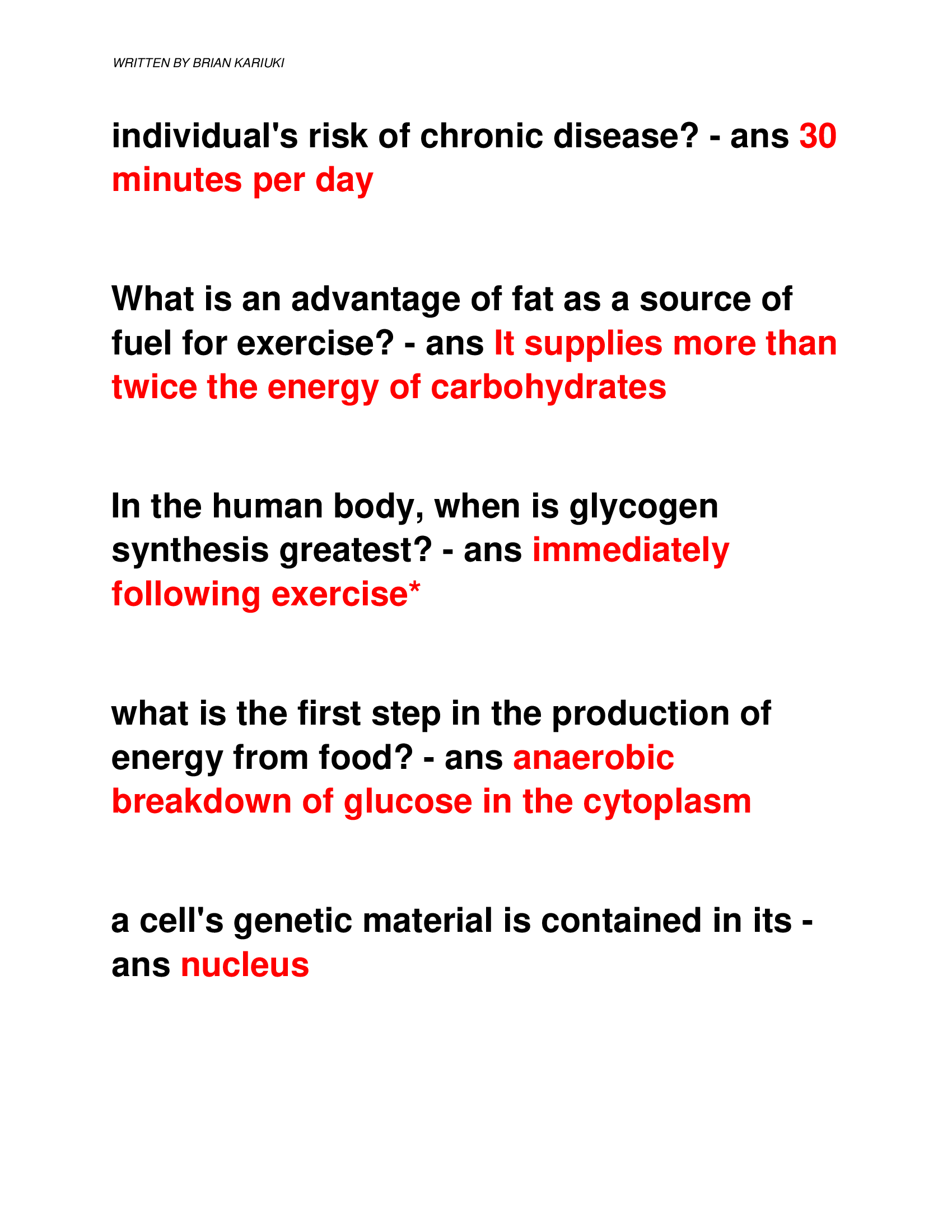 WRITTEN BY BRIAN KARIUKI

individual's risk of chronic disease? - ans 30 minutes per day

What is an advantage of fat as a source of fuel for exercise? - ans It supplies more than twice the energy of carbohydrates

In the human body, when is glycogen synthesis greatest? - ans immediately following exercise*

what is the first step in the production of energy from food? - ans anaerobic breakdown of glucose in the cytoplasm

a cell's genetic material is contained in its - ans nucleus